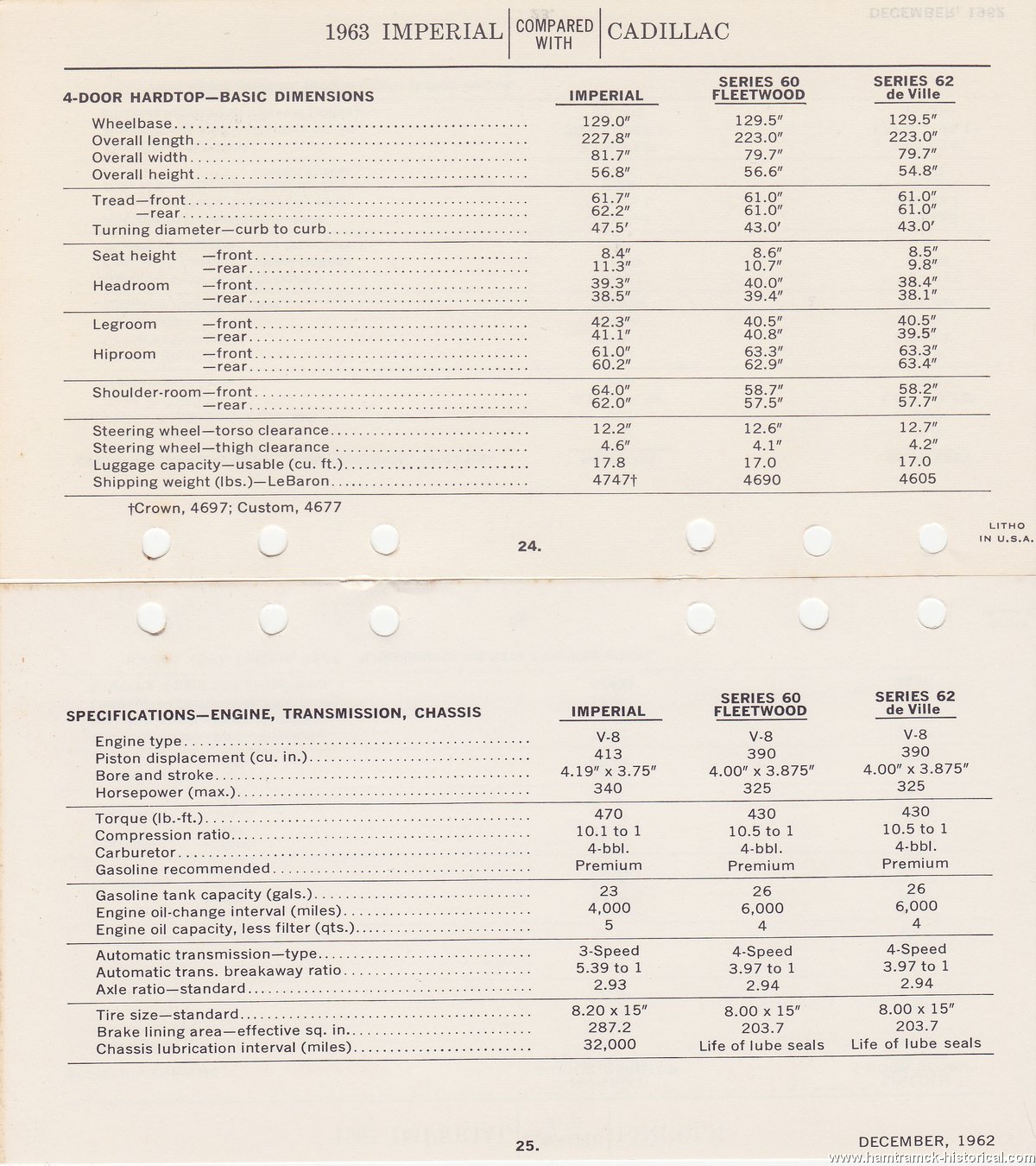 1963 IMPERIAL COMPARED WITH CADILLAC

| 4-DOOR HARDTOP—BASIC DIMENSIONS | IMPERIAL | SERIES 60 FLEETWOOD | SERIES 62 de Ville |
|---|---|---|---|
| Wheelbase | 129.0″ | 129.5″ | 129.5″ |
| Overall length | 227.8″ | 223.0″ | 223.0″ |
| Overall width | 81.7″ | 79.7″ | 79.7″ |
| Overall height | 56.8″ | 56.6″ | 54.8″ |
| Tread—front | 61.7″ | 61.0″ | 61.0″ |
| —rear | 62.2″ | 61.0″ | 61.0″ |
| Turning diameter—curb to curb | 47.5′ | 43.0′ | 43.0′ |
| Seat height —front | 8.4″ | 8.6″ | 8.5″ |
| —rear | 11.3″ | 10.7″ | 9.8″ |
| Headroom —front | 39.3″ | 40.0″ | 38.4″ |
| —rear | 38.5″ | 39.4″ | 38.1″ |
| Legroom —front | 42.3″ | 40.5″ | 40.5″ |
| —rear | 41.1″ | 40.8″ | 39.5″ |
| Hiproom —front | 61.0″ | 63.3″ | 63.3″ |
| —rear | 60.2″ | 62.9″ | 63.4″ |
| Shoulder-room—front | 64.0″ | 58.7″ | 58.2″ |
| —rear | 62.0″ | 57.5″ | 57.7″ |
| Steering wheel—torso clearance | 12.2″ | 12.6″ | 12.7″ |
| Steering wheel—thigh clearance | 4.6″ | 4.1″ | 4.2″ |
| Luggage capacity—usable (cu. ft.) | 17.8 | 17.0 | 17.0 |
| Shipping weight (lbs.)—LeBaron | 4747† | 4690 | 4605 |

†Crown, 4697; Custom, 4677

24.

LITHO IN U.S.A.

| SPECIFICATIONS—ENGINE, TRANSMISSION, CHASSIS | IMPERIAL | SERIES 60 FLEETWOOD | SERIES 62 de Ville |
|---|---|---|---|
| Engine type | V-8 | V-8 | V-8 |
| Piston displacement (cu. in.) | 413 | 390 | 390 |
| Bore and stroke | 4.19″ x 3.75″ | 4.00″ x 3.875″ | 4.00″ x 3.875″ |
| Horsepower (max.) | 340 | 325 | 325 |
| Torque (lb.-ft.) | 470 | 430 | 430 |
| Compression ratio | 10.1 to 1 | 10.5 to 1 | 10.5 to 1 |
| Carburetor | 4-bbl. | 4-bbl. | 4-bbl. |
| Gasoline recommended | Premium | Premium | Premium |
| Gasoline tank capacity (gals.) | 23 | 26 | 26 |
| Engine oil-change interval (miles) | 4,000 | 6,000 | 6,000 |
| Engine oil capacity, less filter (qts.) | 5 | 4 | 4 |
| Automatic transmission—type | 3-Speed | 4-Speed | 4-Speed |
| Automatic trans. breakaway ratio | 5.39 to 1 | 3.97 to 1 | 3.97 to 1 |
| Axle ratio—standard | 2.93 | 2.94 | 2.94 |
| Tire size—standard | 8.20 x 15″ | 8.00 x 15″ | 8.00 x 15″ |
| Brake lining area—effective sq. in. | 287.2 | 203.7 | 203.7 |
| Chassis lubrication interval (miles) | 32,000 | Life of lube seals | Life of lube seals |

25.

DECEMBER, 1962

www.hamtramck-historical.com